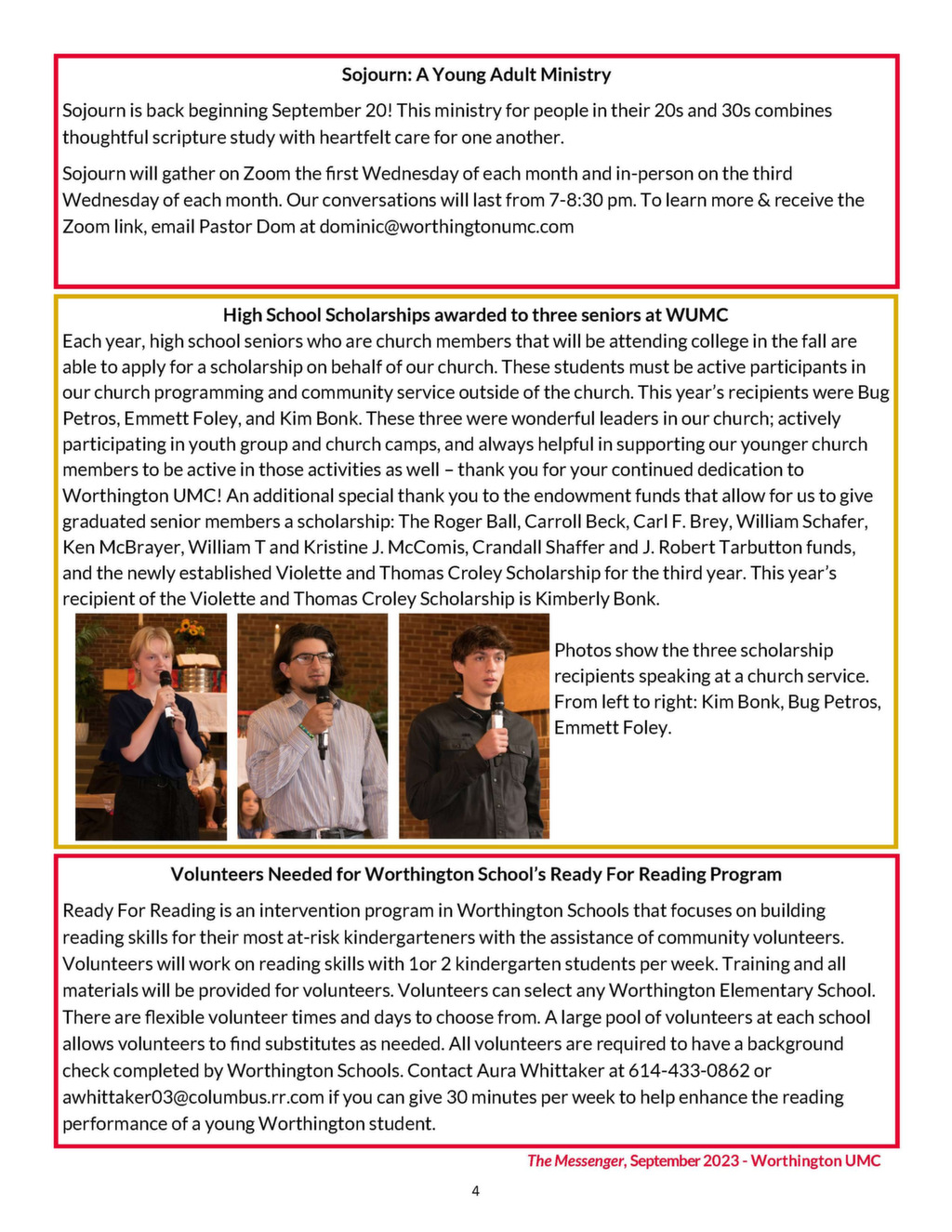 Sojourn: A Young Adult Ministry

Sojourn is back beginning September 20! This ministry for people in their 20s and 30s combines thoughtful scripture study with heartfelt care for one another.

Sojourn will gather on Zoom the first Wednesday of each month and in-person on the third Wednesday of each month. Our conversations will last from 7-8:30 pm. To learn more & receive the Zoom link, email Pastor Dom at dominic@worthingtonumc.com

High School Scholarships awarded to three seniors at WUMC

Each year, high school seniors who are church members that will be attending college in the fall are able to apply for a scholarship on behalf of our church. These students must be active participants in our church programming and community service outside of the church. This year's recipients were Bug Petros, Emmett Foley, and Kim Bonk. These three were wonderful leaders in our church; actively participating in youth group and church camps, and always helpful in supporting our younger church members to be active in those activities as well – thank you for your continued dedication to Worthington UMC! An additional special thank you to the endowment funds that allow for us to give graduated senior members a scholarship: The Roger Ball, Carroll Beck, Carl F. Brey, William Schafer, Ken McBrayer, William T and Kristine J. McComis, Crandall Shaffer and J. Robert Tarbutton funds, and the newly established Violette and Thomas Croley Scholarship for the third year. This year's recipient of the Violette and Thomas Croley Scholarship is Kimberly Bonk.

Photos show the three scholarship recipients speaking at a church service. From left to right: Kim Bonk, Bug Petros, Emmett Foley.

Volunteers Needed for Worthington School's Ready For Reading Program

Ready For Reading is an intervention program in Worthington Schools that focuses on building reading skills for their most at-risk kindergarteners with the assistance of community volunteers. Volunteers will work on reading skills with 1or 2 kindergarten students per week. Training and all materials will be provided for volunteers. Volunteers can select any Worthington Elementary School. There are flexible volunteer times and days to choose from. A large pool of volunteers at each school allows volunteers to find substitutes as needed. All volunteers are required to have a background check completed by Worthington Schools. Contact Aura Whittaker at 614-433-0862 or awhittaker03@columbus.rr.com if you can give 30 minutes per week to help enhance the reading performance of a young Worthington student.

The Messenger, September 2023 - Worthington UMC

4